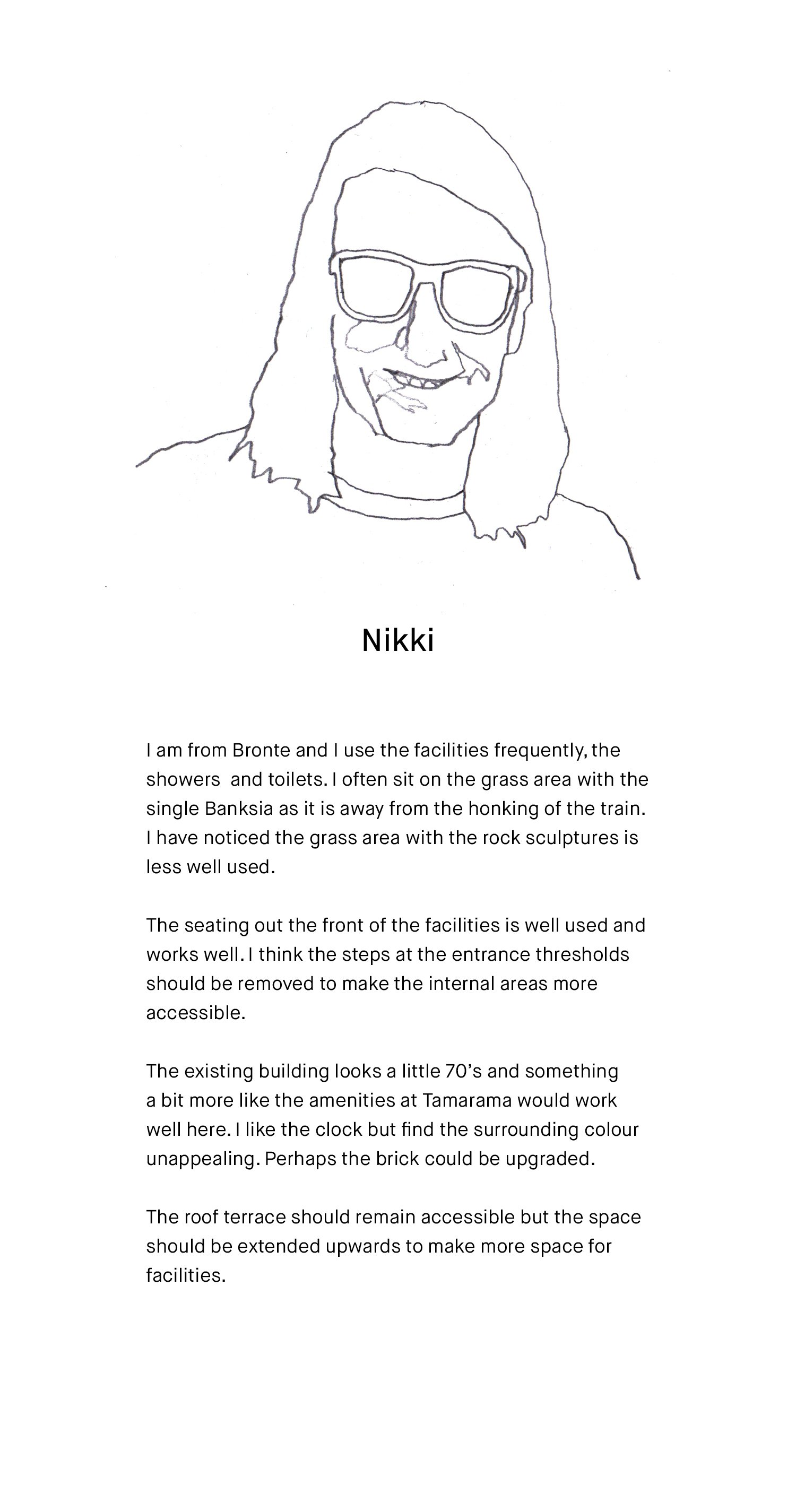 Nikki

I am from Bronte and I use the facilities frequently, the showers and toilets. I often sit on the grass area with the single Banksia as it is away from the honking of the train. I have noticed the grass area with the rock sculptures is less well used.

The seating out the front of the facilities is well used and works well. I think the steps at the entrance thresholds should be removed to make the internal areas more accessible.

The existing building looks a little 70's and something a bit more like the amenities at Tamarama would work well here. I like the clock but find the surrounding colour unappealing. Perhaps the brick could be upgraded.

The roof terrace should remain accessible but the space should be extended upwards to make more space for facilities.